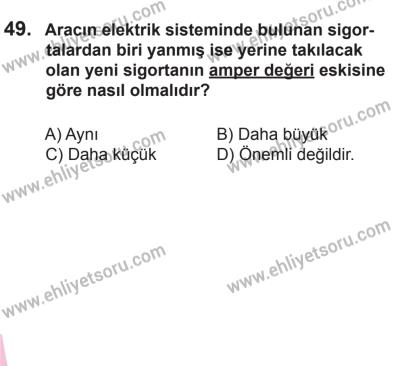 49. Aracın elektrik sisteminde bulunan sigortalardan biri yanmış ise yerine takılacak olan yeni sigortanın amper değeri eskisine göre nasıl olmalıdır?

A) Aynı
B) Daha büyük
C) Daha küçük
D) Önemli değildir.

www.ehliyetsoru.com
www.ehliyetsoru.com
www.ehliyetsoru.com
www.ehliyetsoru.com
www.ehliyetsoru.com
www.ehliyetsoru.com